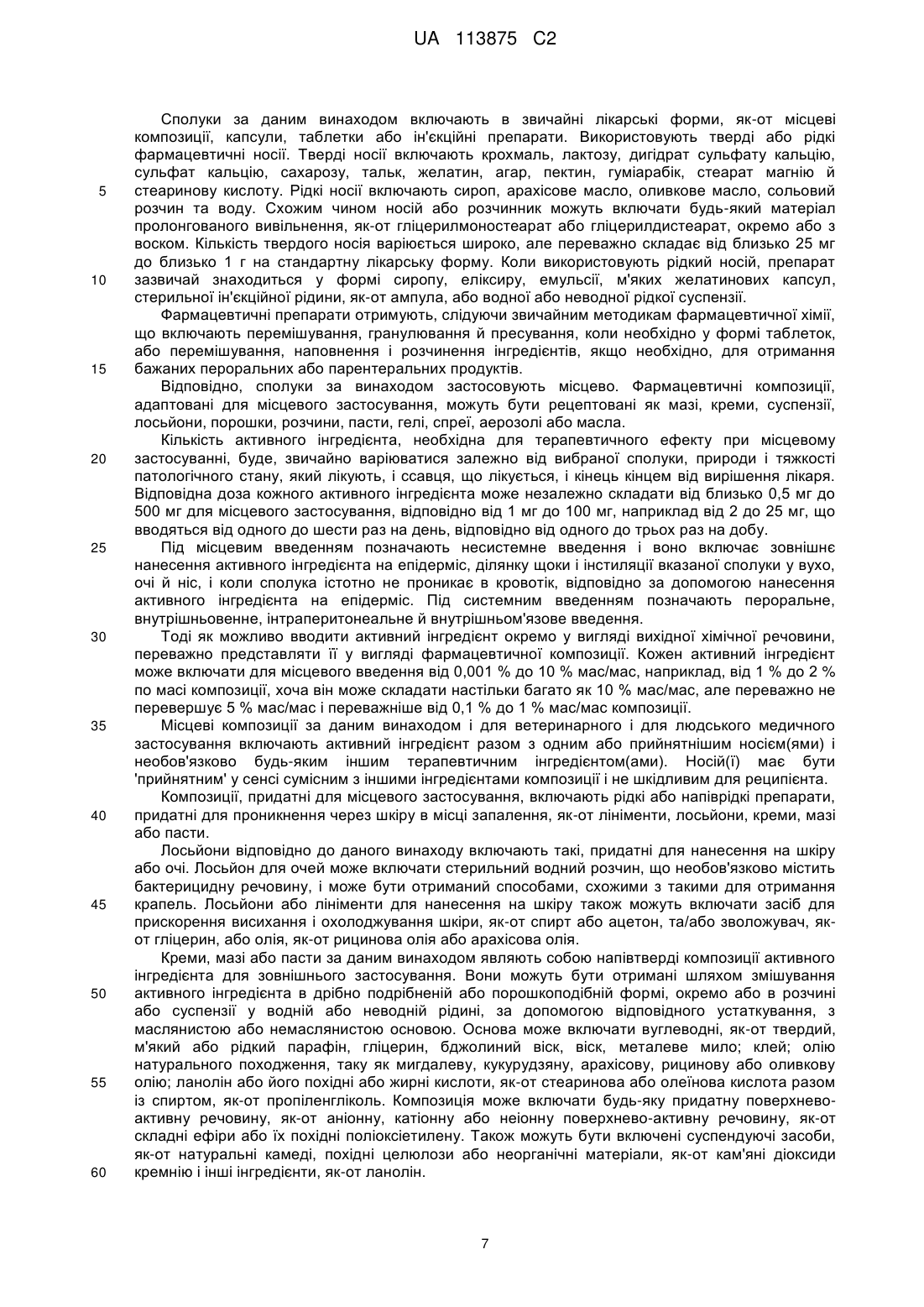 UA 113875 C2

Сполуки за даним винаходом включають в звичайні лікарські форми, як-от місцеві композиції, капсули, таблетки або ін'єкційні препарати. Використовують тверді або рідкі фармацевтичні носії. Тверді носії включають крохмаль, лактозу, дигідрат сульфату кальцію, сульфат кальцію, сахарозу, тальк, желатин, агар, пектин, гуміарабік, стеарат магнію й стеаринову кислоту. Рідкі носії включають сироп, арахісове масло, оливкове масло, сольовий розчин та воду. Схожим чином носій або розчинник можуть включати будь-який матеріал пролонгованого вивільнення, як-от гліцерилмоностеарат або гліцерилдистеарат, окремо або з воском. Кількість твердого носія варіюється широко, але переважно складає від близько 25 мг до близько 1 г на стандартну лікарську форму. Коли використовують рідкий носій, препарат зазвичай знаходиться у формі сиропу, еліксиру, емульсії, м'яких желатинових капсул, стерильної ін'єкційної рідини, як-от ампула, або водної або неводної рідкої суспензії.

Фармацевтичні препарати отримують, слідуючи звичайним методикам фармацевтичної хімії, що включають перемішування, гранулювання й пресування, коли необхідно у формі таблеток, або перемішування, наповнення і розчинення інгредієнтів, якщо необхідно, для отримання бажаних пероральних або парентеральних продуктів.

Відповідно, сполуки за винаходом застосовують місцево. Фармацевтичні композиції, адаптовані для місцевого застосування, можуть бути рецептовані як мазі, креми, суспензії, лосьйони, порошки, розчини, пасти, гелі, спреї, аерозолі або масла.

Кількість активного інгредієнта, необхідна для терапевтичного ефекту при місцевому застосуванні, буде, звичайно варіюватися залежно від вибраної сполуки, природи і тяжкості патологічного стану, який лікують, і ссавця, що лікується, і кінець кінцем від вирішення лікаря. Відповідна доза кожного активного інгредієнта може незалежно складати від близько 0,5 мг до 500 мг для місцевого застосування, відповідно від 1 мг до 100 мг, наприклад від 2 до 25 мг, що вводяться від одного до шести раз на день, відповідно від одного до трьох раз на добу.

Під місцевим введенням позначають несистемне введення і воно включає зовнішнє нанесення активного інгредієнта на епідерміс, ділянку щоки і інстиляції вказаної сполуки у вухо, очі й ніс, і коли сполука істотно не проникає в кровотік, відповідно за допомогою нанесення активного інгредієнта на епідерміс. Під системним введенням позначають пероральне, внутрішньовенне, інтраперитонеальне й внутрішньом'язове введення.

Тоді як можливо вводити активний інгредієнт окремо у вигляді вихідної хімічної речовини, переважно представляти її у вигляді фармацевтичної композиції. Кожен активний інгредієнт може включати для місцевого введення від 0,001 % до 10 % мас/мас, наприклад, від 1 % до 2 % по масі композиції, хоча він може складати настільки багато як 10 % мас/мас, але переважно не перевершує 5 % мас/мас і переважніше від 0,1 % до 1 % мас/мас композиції.

Місцеві композиції за даним винаходом і для ветеринарного і для людського медичного застосування включають активний інгредієнт разом з одним або прийнятнішим носієм(ями) і необов'язково будь-яким іншим терапевтичним інгредієнтом(ами). Носій(ї) має бути 'прийнятним' у сенсі сумісним з іншими інгредієнтами композиції і не шкідливим для реципієнта.

Композиції, придатні для місцевого застосування, включають рідкі або напіврідкі препарати, придатні для проникнення через шкіру в місці запалення, як-от лініменти, лосьйони, креми, мазі або пасти.

Лосьйони відповідно до даного винаходу включають такі, придатні для нанесення на шкіру або очі. Лосьйон для очей може включати стерильний водний розчин, що необов'язково містить бактерицидну речовину, і може бути отриманий способами, схожими з такими для отримання крапель. Лосьйони або лініменти для нанесення на шкіру також можуть включати засіб для прискорення висихання і охолоджування шкіри, як-от спирт або ацетон, та/або зволожувач, як-от гліцерин, або олія, як-от рицинова олія або арахісова олія.

Креми, мазі або пасти за даним винаходом являють собою напівтверді композиції активного інгредієнта для зовнішнього застосування. Вони можуть бути отримані шляхом змішування активного інгредієнта в дрібно подрібненій або порошкоподібній формі, окремо або в розчині або суспензії у водній або неводній рідині, за допомогою відповідного устаткування, з маслянистою або немаслянистою основою. Основа може включати вуглеводні, як-от твердий, м'який або рідкий парафін, гліцерин, бджолиний віск, віск, металеве мило; клей; олію натурального походження, таку як мигдалеву, кукурудзяну, арахісову, рицинову або оливкову олію; ланолін або його похідні або жирні кислоти, як-от стеаринова або олеїнова кислота разом із спиртом, як-от пропіленгліколь. Композиція може включати будь-яку придатну поверхнево-активну речовину, як-от аніонну, катіонну або неіонну поверхнево-активну речовину, як-от складні ефіри або їх похідні поліоксіетилену. Також можуть бути включені суспендуючі засоби, як-от натуральні камеді, похідні целюлози або неорганічні матеріали, як-от кам'яні діоксиди кремнію і інші інгредієнти, як-от ланолін.

5
10
15
20
25
30
35
40
45
50
55
60

7